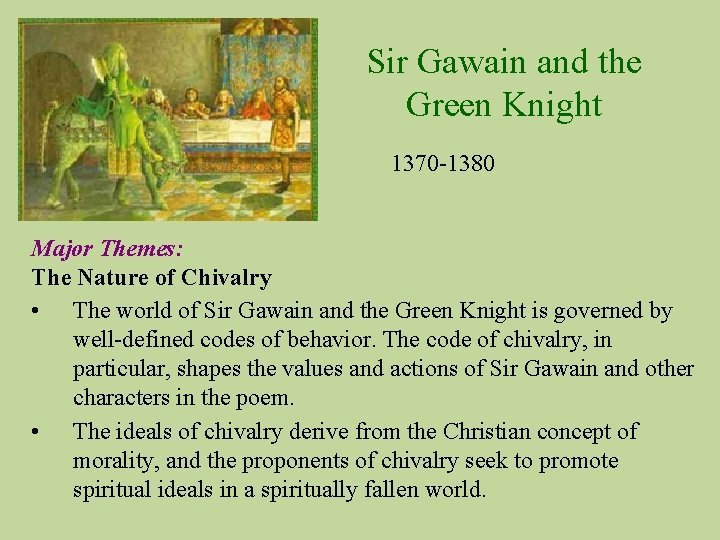 Sir Gawain and the Green Knight

1370-1380

Major Themes:
The Nature of Chivalry

• The world of Sir Gawain and the Green Knight is governed by well-defined codes of behavior. The code of chivalry, in particular, shapes the values and actions of Sir Gawain and other characters in the poem.
• The ideals of chivalry derive from the Christian concept of morality, and the proponents of chivalry seek to promote spiritual ideals in a spiritually fallen world.